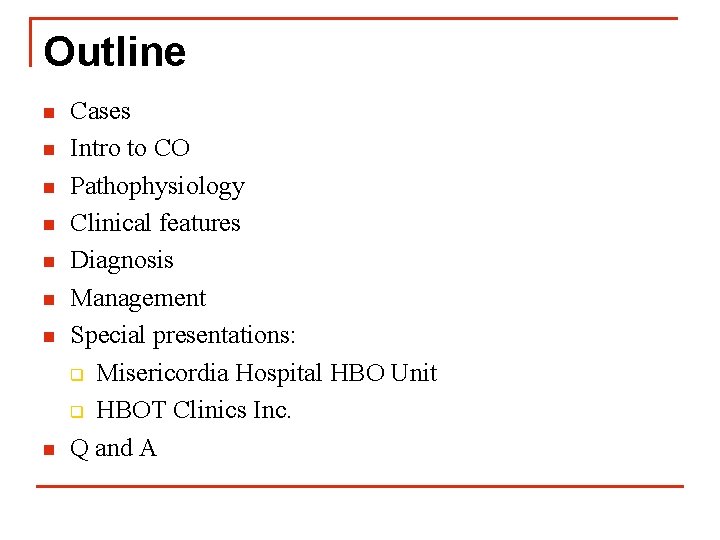 Outline

• Cases
• Intro to CO
• Pathophysiology
• Clinical features
• Diagnosis
• Management
• Special presentations:
☐ Misericordia Hospital HBO Unit
☐ HBOT Clinics Inc.
• Q and A